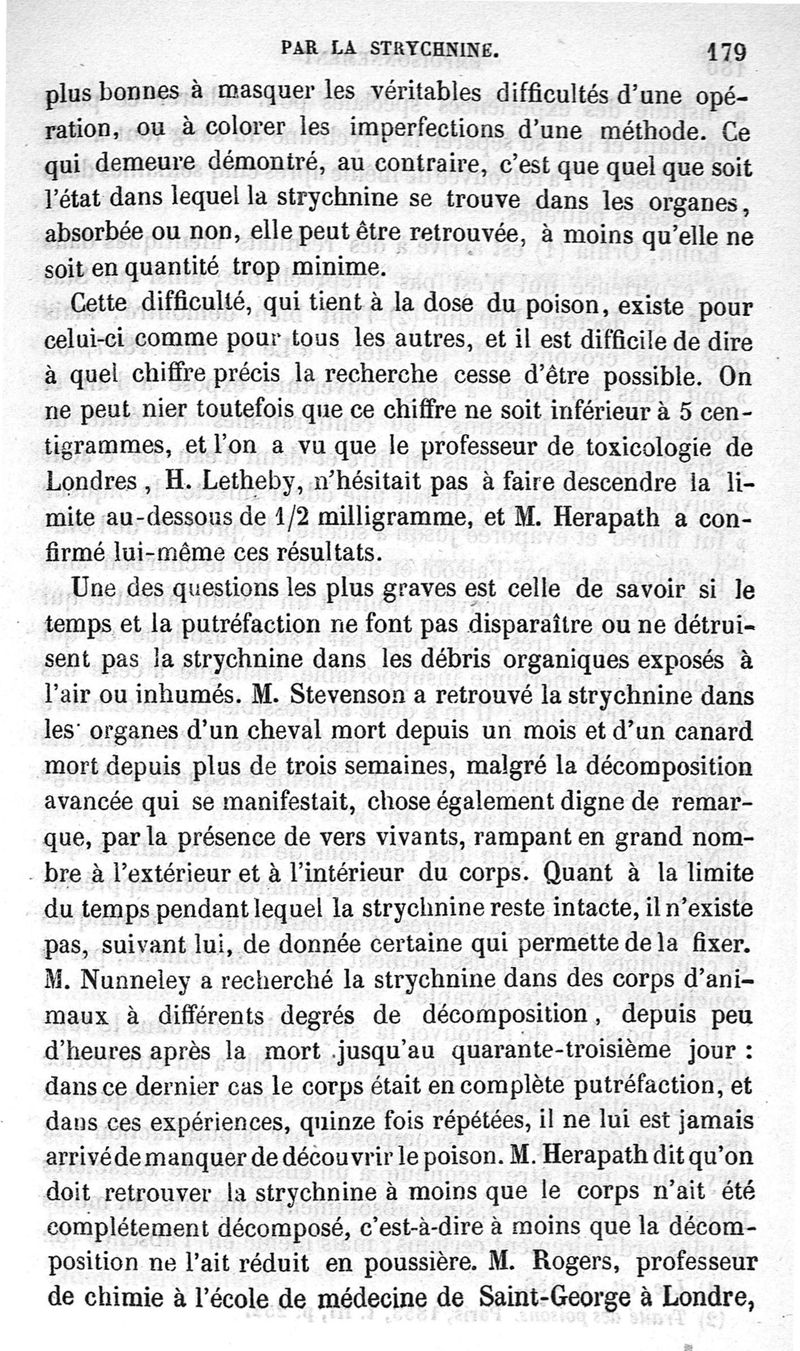 PAR LA STRYCHNINE. 179

plus bonnes à masquer les véritables difficultés d'une opération, ou à colorer les imperfections d'une méthode. Ce qui demeure démontré, au contraire, c'est que quel que soit l'état dans lequel la strychnine se trouve dans les organes, absorbée ou non, elle peut être retrouvée, à moins qu'elle ne soit en quantité trop minime.

Cette difficulté, qui tient à la dose du poison, existe pour celui-ci comme pour tous les autres, et il est difficile de dire à quel chiffre précis la recherche cesse d'être possible. On ne peut nier toutefois que ce chiffre ne soit inférieur à 5 centigrammes, et l'on a vu que le professeur de toxicologie de Londres, H. Letheby, n'hésitait pas à faire descendre la limite au-dessous de 1/2 milligramme, et M. Herapath a confirmé lui-même ces résultats.

Une des questions les plus graves est celle de savoir si le temps et la putréfaction ne font pas disparaître ou ne détruisent pas la strychnine dans les débris organiques exposés à l'air ou inhumés. M. Stevenson a retrouvé la strychnine dans les organes d'un cheval mort depuis un mois et d'un canard mort depuis plus de trois semaines, malgré la décomposition avancée qui se manifestait, chose également digne de remarque, par la présence de vers vivants, rampant en grand nombre à l'extérieur et à l'intérieur du corps. Quant à la limite du temps pendant lequel la strychnine reste intacte, il n'existe pas, suivant lui, de donnée certaine qui permette de la fixer. M. Nunneley a recherché la strychnine dans des corps d'animaux à différents degrés de décomposition, depuis peu d'heures après la mort jusqu'au quarante-troisième jour : dans ce dernier cas le corps était en complète putréfaction, et dans ces expériences, quinze fois répétées, il ne lui est jamais arrivé de manquer de découvrir le poison. M. Herapath dit qu'on doit retrouver la strychnine à moins que le corps n'ait été complétement décomposé, c'est-à-dire à moins que la décomposition ne l'ait réduit en poussière. M. Rogers, professeur de chimie à l'école de médecine de Saint-George à Londre,